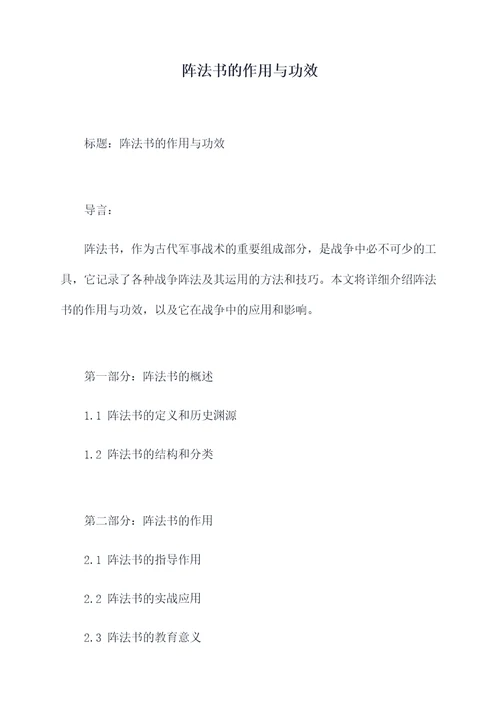 阵法书的作用与功效

标题：阵法书的作用与功效

导言：

阵法书，作为古代军事战术的重要组成部分，是战争中必不可少的工具，它记录了各种战争阵法及其运用的方法和技巧。本文将详细介绍阵法书的作用与功效，以及它在战争中的应用和影响。

第一部分：阵法书的概述

1.1 阵法书的定义和历史渊源

1.2 阵法书的结构和分类

第二部分：阵法书的作用

2.1 阵法书的指导作用

2.2 阵法书的实战应用

2.3 阵法书的教育意义